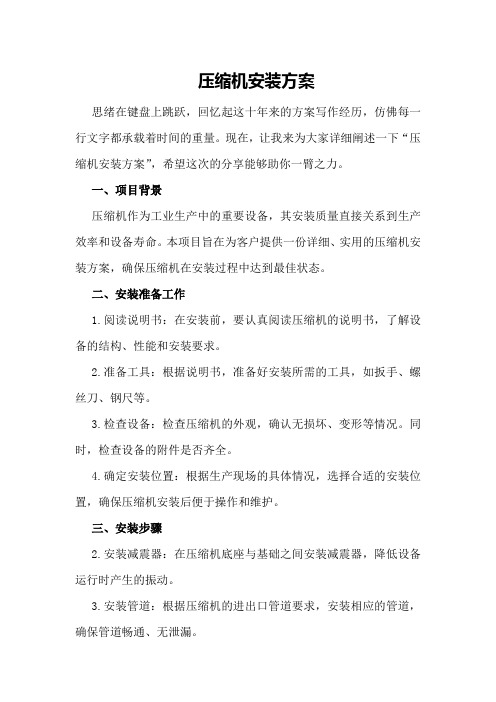 压缩机安装方案

思绪在键盘上跳跃，回忆起这十年来的方案写作经历，仿佛每一行文字都承载着时间的重量。现在，让我来为大家详细阐述一下“压缩机安装方案”，希望这次的分享能够助你一臂之力。

一、项目背景

压缩机作为工业生产中的重要设备，其安装质量直接关系到生产效率和设备寿命。本项目旨在为客户提供一份详细、实用的压缩机安装方案，确保压缩机在安装过程中达到最佳状态。

二、安装准备工作

1.阅读说明书：在安装前，要认真阅读压缩机的说明书，了解设备的结构、性能和安装要求。

2.准备工具：根据说明书，准备好安装所需的工具，如扳手、螺丝刀、钢尺等。

3.检查设备：检查压缩机的外观，确认无损坏、变形等情况。同时，检查设备的附件是否齐全。

4.确定安装位置：根据生产现场的具体情况，选择合适的安装位置，确保压缩机安装后便于操作和维护。

三、安装步骤

2.安装减震器：在压缩机底座与基础之间安装减震器，降低设备运行时产生的振动。

3.安装管道：根据压缩机的进出口管道要求，安装相应的管道，确保管道畅通、无泄漏。